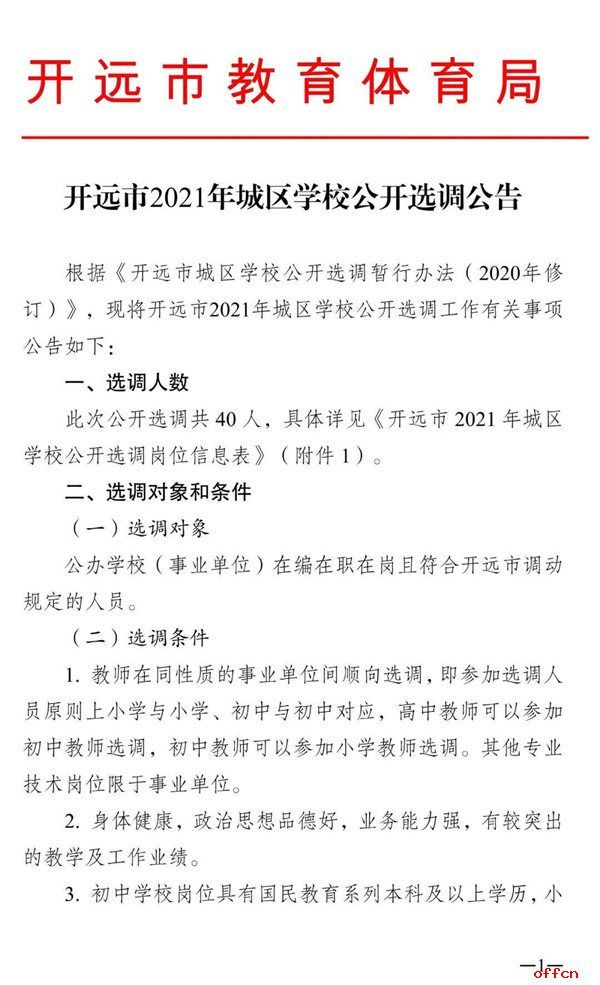 开远市教育体育局

开远市2021年城区学校公开选调公告

根据《开远市城区学校公开选调暂行办法（2020年修订）》，现将开远市2021年城区学校公开选调工作有关事项公告如下：

一、选调人数

此次公开选调共40人，具体详见《开远市2021年城区学校公开选调岗位信息表》（附件1）。

二、选调对象和条件

（一）选调对象

公办学校（事业单位）在编在职在岗且符合开远市调动规定的人员。

（二）选调条件

1. 教师在同性质的事业单位间顺向选调，即参加选调人员原则上小学与小学、初中与初中对应，高中教师可以参加初中教师选调，初中教师可以参加小学教师选调。其他专业技术岗位限于事业单位。

2. 身体健康，政治思想品德好，业务能力强，有较突出的教学及工作业绩。

3. 初中学校岗位具有国民教育系列本科及以上学历，小

—1—

offcn